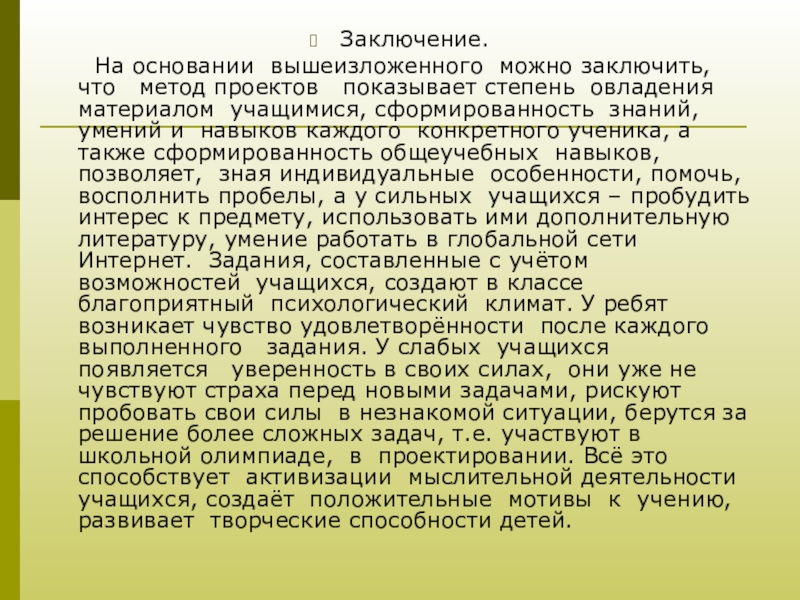 Заключение.

На основании вышеизложенного можно заключить, что метод проектов показывает степень овладения материалом учащимися, сформированность знаний, умений и навыков каждого конкретного ученика, а также сформированность общеучебных навыков, позволяет, зная индивидуальные особенности, помочь, восполнить пробелы, а у сильных учащихся – пробудить интерес к предмету, использовать ими дополнительную литературу, умение работать в глобальной сети Интернет. Задания, составленные с учётом возможностей учащихся, создают в классе благоприятный психологический климат. У ребят возникает чувство удовлетворённости после каждого выполненного задания. У слабых учащихся появляется уверенность в своих силах, они уже не чувствуют страха перед новыми задачами, рискуют пробовать свои силы в незнакомой ситуации, берутся за решение более сложных задач, т.е. участвуют в школьной олимпиаде, в проектировании. Всё это способствует активизации мыслительной деятельности учащихся, создаёт положительные мотивы к учению, развивает творческие способности детей.